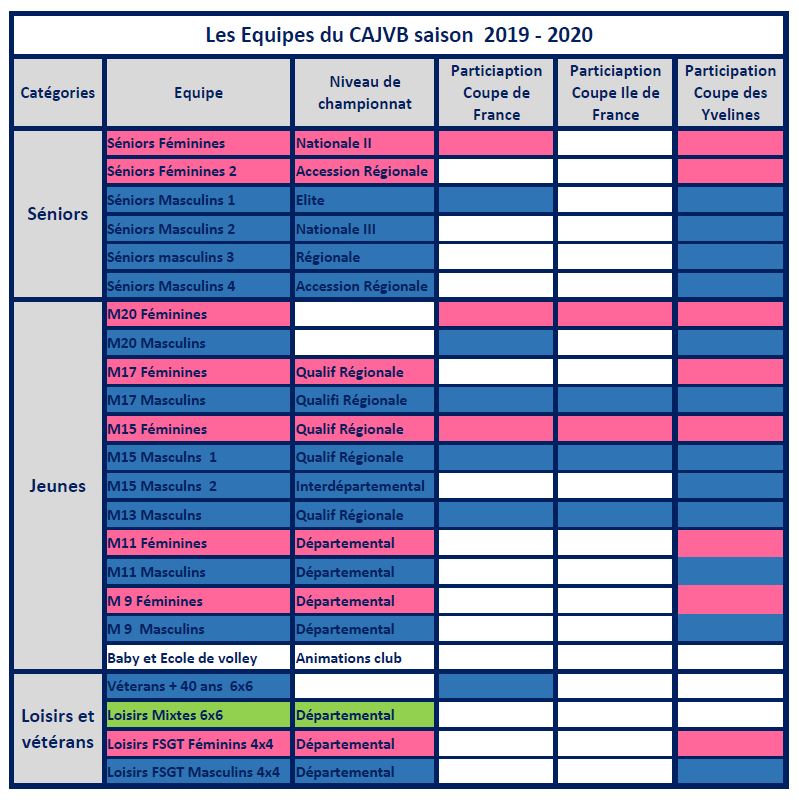 Les Equipes du CAJVB saison 2019 - 2020

| Catégories | Equipe | Niveau de championnat | Particiaption Coupe de France | Particiaption Coupe Ile de France | Participation Coupe des Yvelines |
|---|---|---|---|---|---|
| Séniors | Séniors Féminines | Nationale II | | | |
| | Séniors Féminines 2 | Accession Régionale | | | |
| | Séniors Masculins 1 | Elite | | | |
| | Séniors Masculins 2 | Nationale III | | | |
| | Séniors masculins 3 | Régionale | | | |
| | Séniors Masculins 4 | Accession Régionale | | | |
| Jeunes | M20 Féminines | | | | |
| | M20 Masculins | | | | |
| | M17 Féminines | Qualif Régionale | | | |
| | M17 Masculins | Qualifi Régionale | | | |
| | M15 Féminines | Qualif Régionale | | | |
| | M15 Masculns 1 | Qualif Régionale | | | |
| | M15 Masculns 2 | Interdépartemental | | | |
| | M13 Masculns | Qualif Régionale | | | |
| | M11 Féminines | Départemental | | | |
| | M11 Masculins | Départemental | | | |
| | M 9 Féminines | Départemental | | | |
| | M 9 Masculins | Départemental | | | |
| | Baby et Ecole de volley | Animations club | | | |
| Loisirs et vétérans | Véterans + 40 ans 6x6 | | | | |
| | Loisirs Mixtes 6x6 | Départemental | | | |
| | Loisirs FSGT Féminins 4x4 | Départemental | | | |
| | Loisirs FSGT Masculins 4x4 | Départemental | | | |